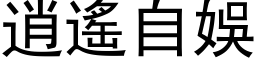 逍遙自娛